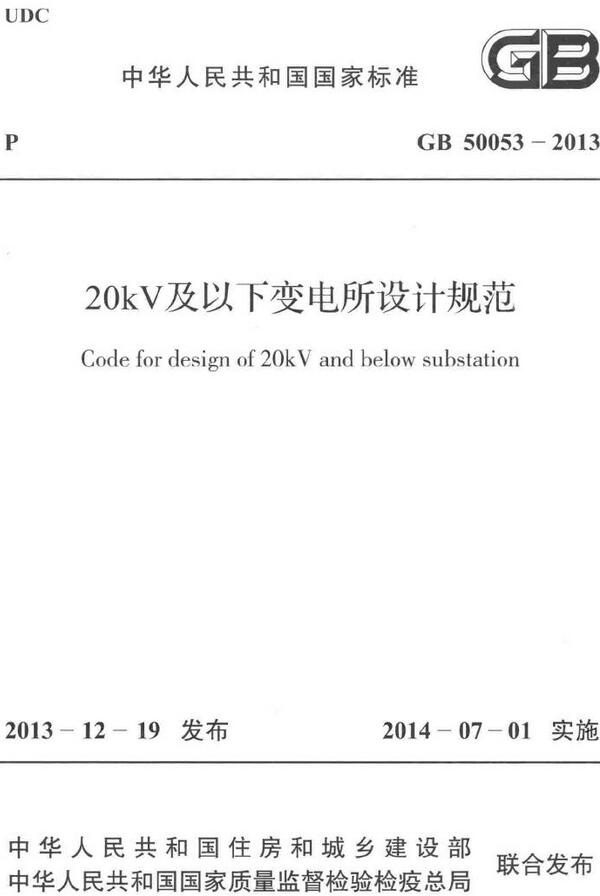 UDC

中华人民共和国国家标准

GB

P

GB 50053 – 2013

20kV及以下变电所设计规范

Code for design of 20kV and below substation

2013 – 12 – 19 发布

2014 – 07 – 01 实施

中华人民共和国住房和城乡建设部
中华人民共和国国家质量监督检验检疫总局

联合发布